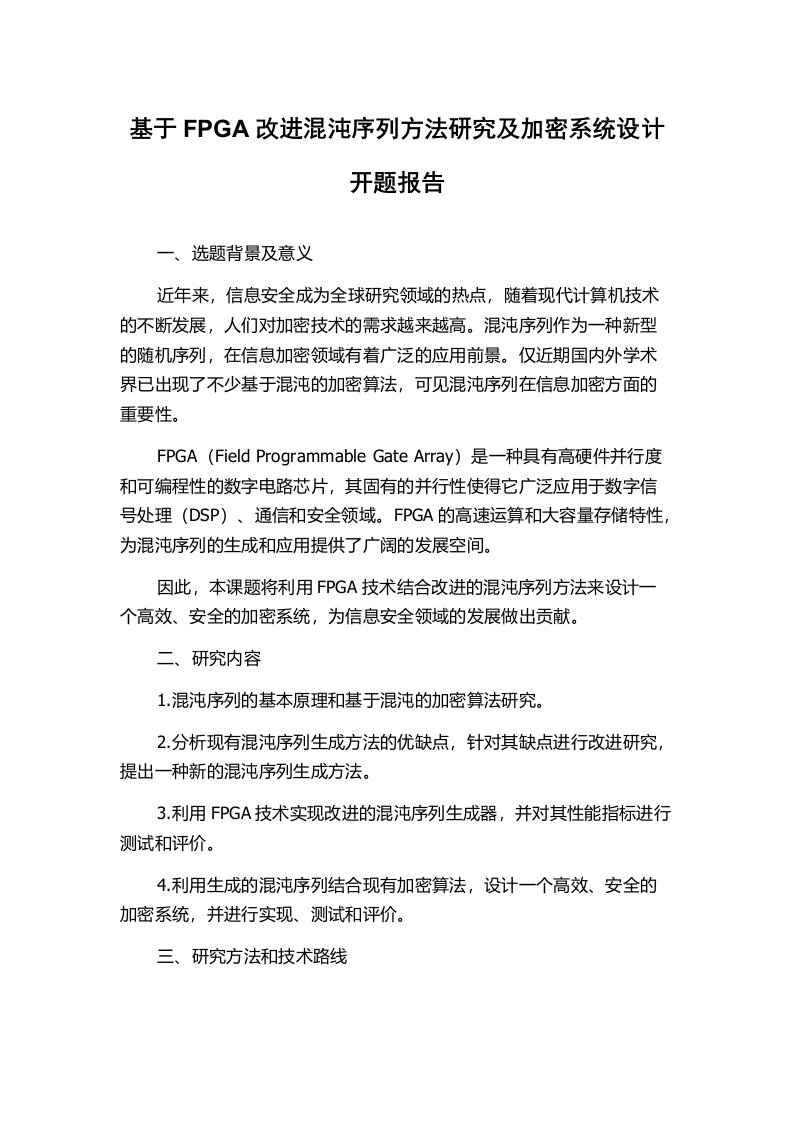 基于 FPGA 改进混沌序列方法研究及加密系统设计开题报告

一、选题背景及意义

近年来，信息安全成为全球研究领域的热点，随着现代计算机技术的不断发展，人们对加密技术的需求越来越高。混沌序列作为一种新型的随机序列，在信息加密领域有着广泛的应用前景。仅近期国内外学术界已出现了不少基于混沌的加密算法，可见混沌序列在信息加密方面的重要性。

FPGA（Field Programmable Gate Array）是一种具有高硬件并行度和可编程性的数字电路芯片，其固有的并行性使得它广泛应用于数字信号处理（DSP）、通信和安全领域。FPGA 的高速运算和大容量存储特性，为混沌序列的生成和应用提供了广阔的发展空间。

因此，本课题将利用 FPGA 技术结合改进的混沌序列方法来设计一个高效、安全的加密系统，为信息安全领域的发展做出贡献。

二、研究内容

1.混沌序列的基本原理和基于混沌的加密算法研究。

2.分析现有混沌序列生成方法的优缺点，针对其缺点进行改进研究，提出一种新的混沌序列生成方法。

3.利用 FPGA 技术实现改进的混沌序列生成器，并对其性能指标进行测试和评价。

4.利用生成的混沌序列结合现有加密算法，设计一个高效、安全的加密系统，并进行实现、测试和评价。

三、研究方法和技术路线